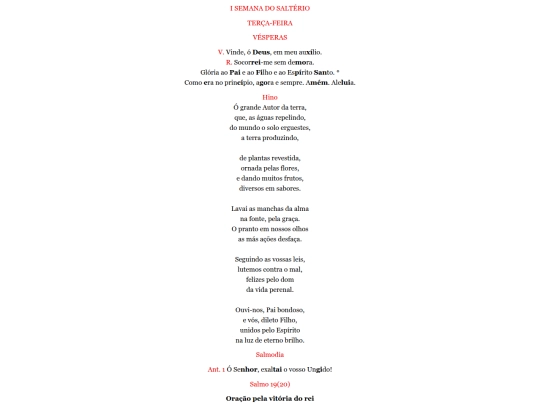 I SEMANA DO SALTÉRIO

TERÇA-FEIRA

VÉSPERAS

V. Vinde, ó Deus, em meu auxílio.
R. Socorrei-me sem demora.
Glória ao Pai e ao Filho e ao Espírito Santo. *
Como era no princípio, agora e sempre. Amém. Aleluia.

Hino
Ó grande Autor da terra,
que, as águas repelindo,
do mundo o solo erguestes,
a terra produzindo,

de plantas revestida,
ornada pelas flores,
e dando muitos frutos,
diversos em sabores.

Lavai as manchas da alma
na fonte, pela graça.
O pranto em nossos olhos
as más ações desfaça.

Seguindo as vossas leis,
lutemos contra o mal,
felizes pelo dom
da vida perenal.

Ouvi-nos, Pai bondoso,
e vós, dileto Filho,
unidos pelo Espírito
na luz de eterno brilho.

Salmodia

Ant. 1 Ó Senhor, exaltai o vosso Ungido!

Salmo 19(20)

Oração pela vitória do rei